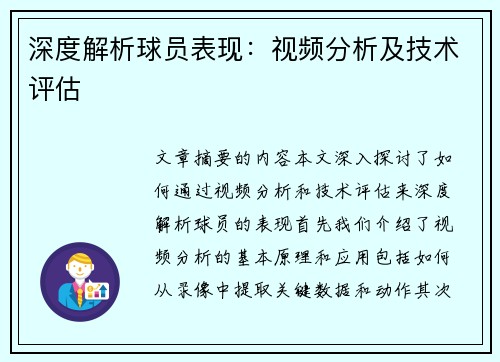 深度解析球员表现：视频分析及技术评估

文章摘要的内容本文深入探讨了如何通过视频分析和技术评估来深度解析球员的表现首先我们介绍了视频分析的基本原理和应用包括如何从录像中提取关键数据和动作其次